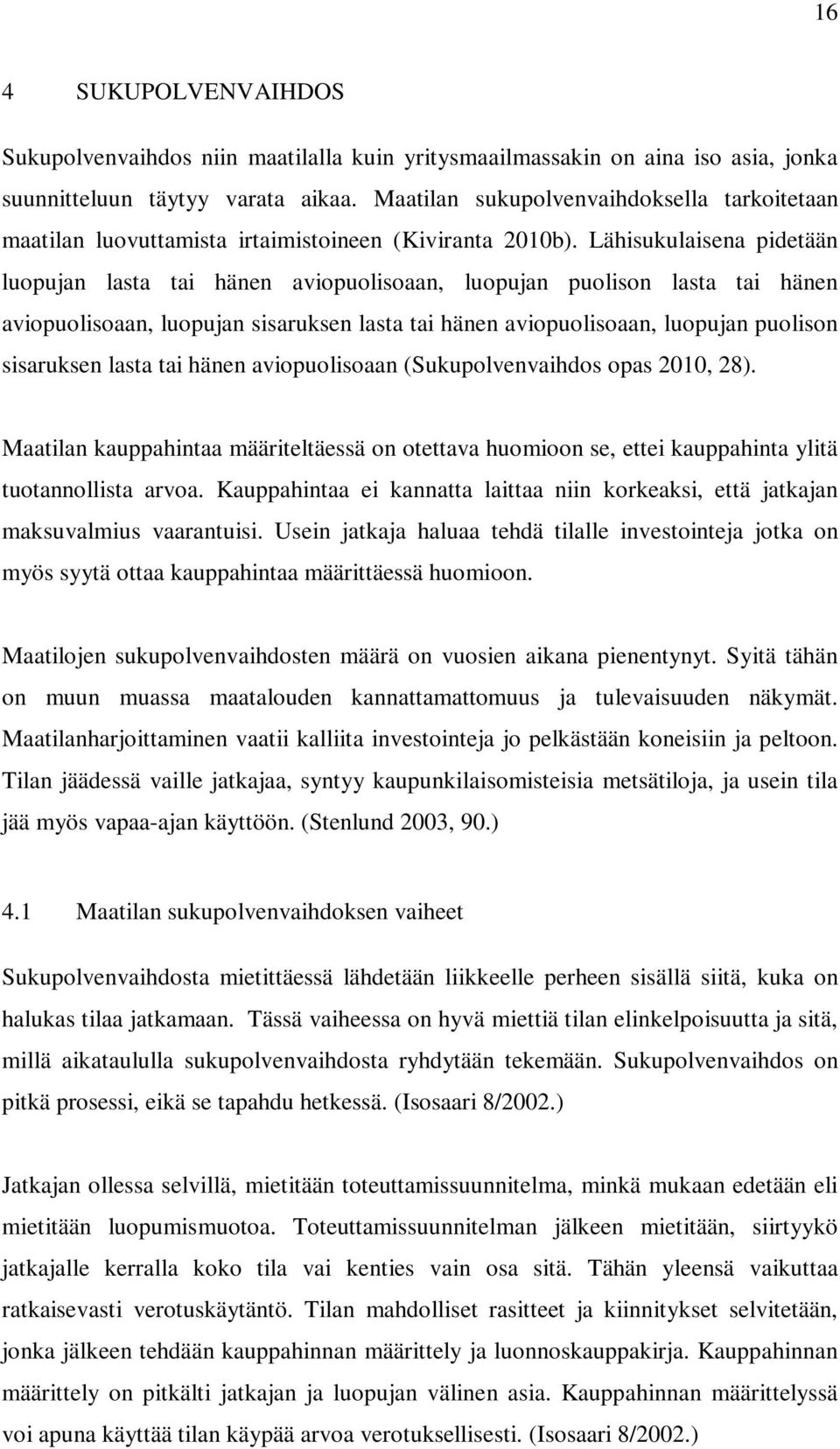 16

4 SUKUPOLVENVAIHDOS

Sukupolvenvaihdos niin maatilalla kuin yritysmaailmassakin on aina iso asia, jonka suunnitteluun täytyy varata aikaa. Maatilan sukupolvenvaihdoksella tarkoitetaan maatilan luovuttamista irtaimistoineen (Kiviranta 2010b). Lähisukulaisena pidetään luopujan lasta tai hänen aviopuolisoaan, luopujan puolison lasta tai hänen aviopuolisoaan, luopujan sisaruksen lasta tai hänen aviopuolisoaan, luopujan puolison sisaruksen lasta tai hänen aviopuolisoaan (Sukupolvenvaihdos opas 2010, 28).

Maatilan kauppahintaa määriteltäessä on otettava huomioon se, ettei kauppahinta ylitä tuotannollista arvoa. Kauppahintaa ei kannatta laittaa niin korkeaksi, että jatkajan maksuvalmius vaarantuisi. Usein jatkaja haluaa tehdä tilalle investointeja jotka on myös syytä ottaa kauppahintaa määrittäessä huomioon.

Maatilojen sukupolvenvaihdosten määrä on vuosien aikana pienentynyt. Syitä tähän on muun muassa maatalouden kannattamattomuus ja tulevaisuuden näkymät. Maatilanharjoittaminen vaatii kalliita investointeja jo pelkästään koneisiin ja peltoon. Tilan jäädessä vaille jatkajaa, syntyy kaupunkilaisomisteisia metsätiloja, ja usein tila jää myös vapaa-ajan käyttöön. (Stenlund 2003, 90.)

4.1 Maatilan sukupolvenvaihdoksen vaiheet

Sukupolvenvaihdosta mietittäessä lähdetään liikkeelle perheen sisällä siitä, kuka on halukas tilaa jatkamaan. Tässä vaiheessa on hyvä miettiä tilan elinkelpoisuutta ja sitä, millä aikataululla sukupolvenvaihdosta ryhdytään tekemään. Sukupolvenvaihdos on pitkä prosessi, eikä se tapahdu hetkessä. (Isosaari 8/2002.)

Jatkajan ollessa selvillä, mietitään toteuttamissuunnitelma, minkä mukaan edetään eli mietitään luopumismuotoa. Toteuttamissuunnitelman jälkeen mietitään, siirtyykö jatkajalle kerralla koko tila vai kenties vain osa sitä. Tähän yleensä vaikuttaa ratkaisevasti verotuskäytäntö. Tilan mahdolliset rasitteet ja kiinnitykset selvitetään, jonka jälkeen tehdään kauppahinnan määrittely ja luonnoskauppakirja. Kauppahinnan määrittely on pitkälti jatkajan ja luopujan välinen asia. Kauppahinnan määrittelyssä voi apuna käyttää tilan käypää arvoa verotuksellisesti. (Isosaari 8/2002.)